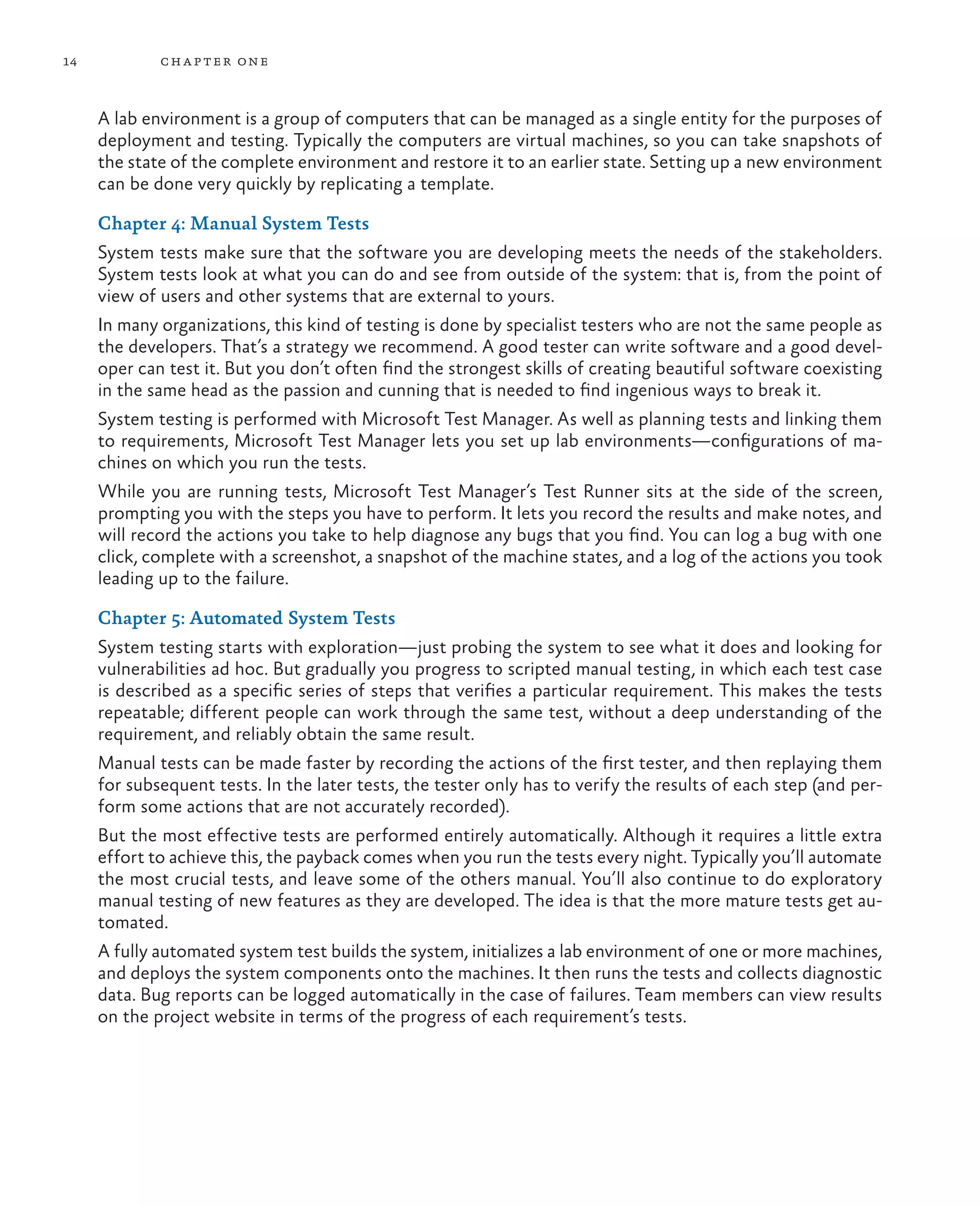 14 CHAPTER ONE

A lab environment is a group of computers that can be managed as a single entity for the purposes of deployment and testing. Typically the computers are virtual machines, so you can take snapshots of the state of the complete environment and restore it to an earlier state. Setting up a new environment can be done very quickly by replicating a template.

Chapter 4: Manual System Tests

System tests make sure that the software you are developing meets the needs of the stakeholders. System tests look at what you can do and see from outside of the system: that is, from the point of view of users and other systems that are external to yours.

In many organizations, this kind of testing is done by specialist testers who are not the same people as the developers. That's a strategy we recommend. A good tester can write software and a good developer can test it. But you don't often find the strongest skills of creating beautiful software coexisting in the same head as the passion and cunning that is needed to find ingenious ways to break it.

System testing is performed with Microsoft Test Manager. As well as planning tests and linking them to requirements, Microsoft Test Manager lets you set up lab environments—configurations of machines on which you run the tests.

While you are running tests, Microsoft Test Manager's Test Runner sits at the side of the screen, prompting you with the steps you have to perform. It lets you record the results and make notes, and will record the actions you take to help diagnose any bugs that you find. You can log a bug with one click, complete with a screenshot, a snapshot of the machine states, and a log of the actions you took leading up to the failure.

Chapter 5: Automated System Tests

System testing starts with exploration—just probing the system to see what it does and looking for vulnerabilities ad hoc. But gradually you progress to scripted manual testing, in which each test case is described as a specific series of steps that verifies a particular requirement. This makes the tests repeatable; different people can work through the same test, without a deep understanding of the requirement, and reliably obtain the same result.

Manual tests can be made faster by recording the actions of the first tester, and then replaying them for subsequent tests. In the later tests, the tester only has to verify the results of each step (and perform some actions that are not accurately recorded).

But the most effective tests are performed entirely automatically. Although it requires a little extra effort to achieve this, the payback comes when you run the tests every night. Typically you'll automate the most crucial tests, and leave some of the others manual. You'll also continue to do exploratory manual testing of new features as they are developed. The idea is that the more mature tests get automated.

A fully automated system test builds the system, initializes a lab environment of one or more machines, and deploys the system components onto the machines. It then runs the tests and collects diagnostic data. Bug reports can be logged automatically in the case of failures. Team members can view results on the project website in terms of the progress of each requirement's tests.